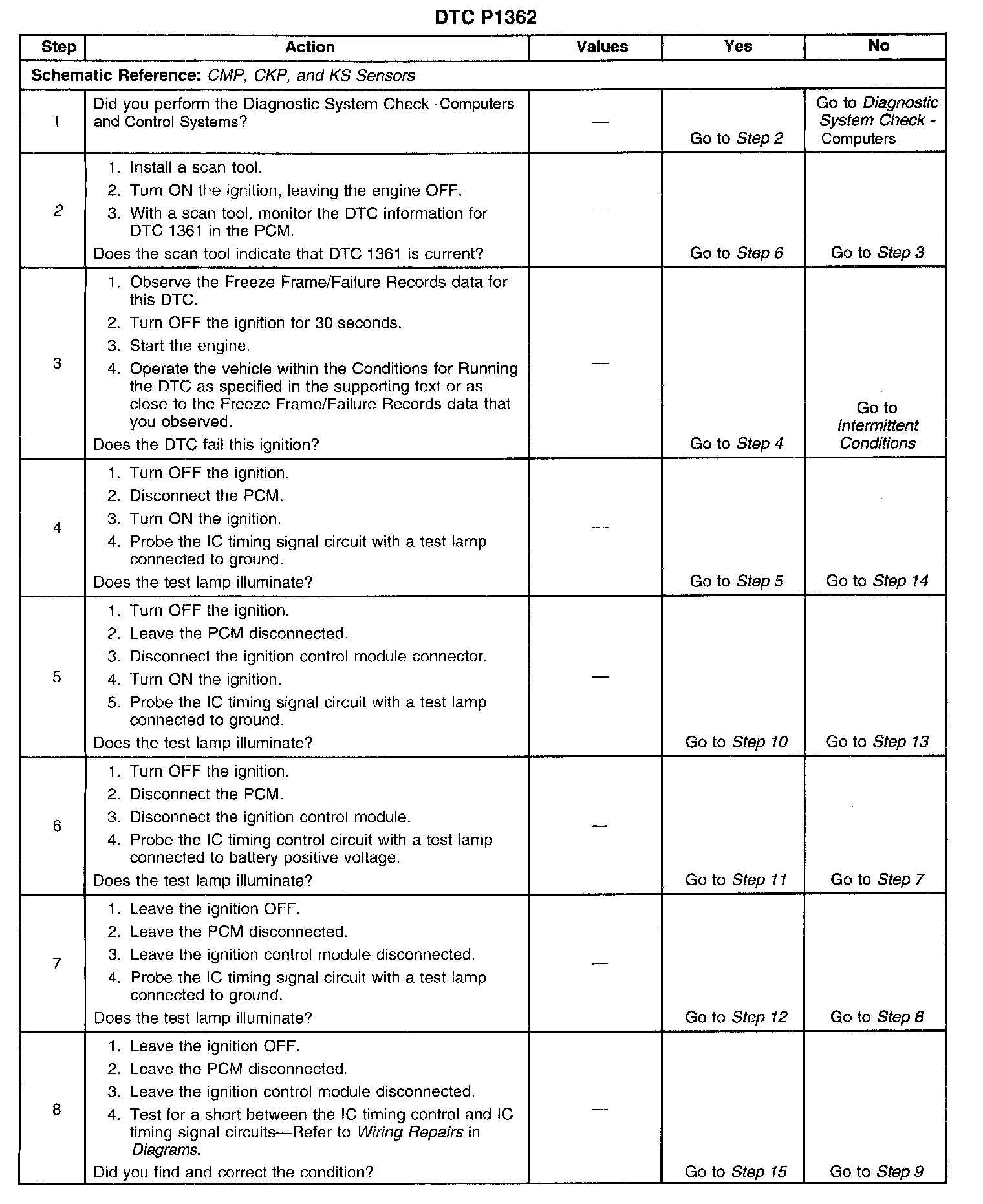 DTC P1362

| Step | Action | Values | Yes | No |
|---|---|---|---|---|
| Schematic Reference: CMP, CKP, and KS Sensors | | | | |
| 1 | Did you perform the Diagnostic System Check–Computers and Control Systems? | — | Go to Step 2 | Go to Diagnostic System Check - Computers |
| 2 | 1. Install a scan tool. 2. Turn ON the ignition, leaving the engine OFF. 3. With a scan tool, monitor the DTC information for DTC 1361 in the PCM. Does the scan tool indicate that DTC 1361 is current? | — | Go to Step 6 | Go to Step 3 |
| 3 | 1. Observe the Freeze Frame/Failure Records data for this DTC. 2. Turn OFF the ignition for 30 seconds. 3. Start the engine. 4. Operate the vehicle within the Conditions for Running the DTC as specified in the supporting text or as close to the Freeze Frame/Failure Records data that you observed. Does the DTC fail this ignition? | — | Go to Step 4 | Go to Intermittent Conditions |
| 4 | 1. Turn OFF the ignition. 2. Disconnect the PCM. 3. Turn ON the ignition. 4. Probe the IC timing signal circuit with a test lamp connected to ground. Does the test lamp illuminate? | — | Go to Step 5 | Go to Step 14 |
| 5 | 1. Turn OFF the ignition. 2. Leave the PCM disconnected. 3. Disconnect the ignition control module connector. 4. Turn ON the ignition. 5. Probe the IC timing signal circuit with a test lamp connected to ground. Does the test lamp illuminate? | — | Go to Step 10 | Go to Step 13 |
| 6 | 1. Turn OFF the ignition. 2. Disconnect the PCM. 3. Disconnect the ignition control module. 4. Probe the IC timing control circuit with a test lamp connected to battery positive voltage. Does the test lamp illuminate? | — | Go to Step 11 | Go to Step 7 |
| 7 | 1. Leave the ignition OFF. 2. Leave the PCM disconnected. 3. Leave the ignition control module disconnected. 4. Probe the IC timing signal circuit with a test lamp connected to ground. Does the test lamp illuminate? | — | Go to Step 12 | Go to Step 8 |
| 8 | 1. Leave the ignition OFF. 2. Leave the PCM disconnected. 3. Leave the ignition control module disconnected. 4. Test for a short between the IC timing control and IC timing signal circuits—Refer to Wiring Repairs in Diagrams. Did you find and correct the condition? | — | Go to Step 15 | Go to Step 9 |